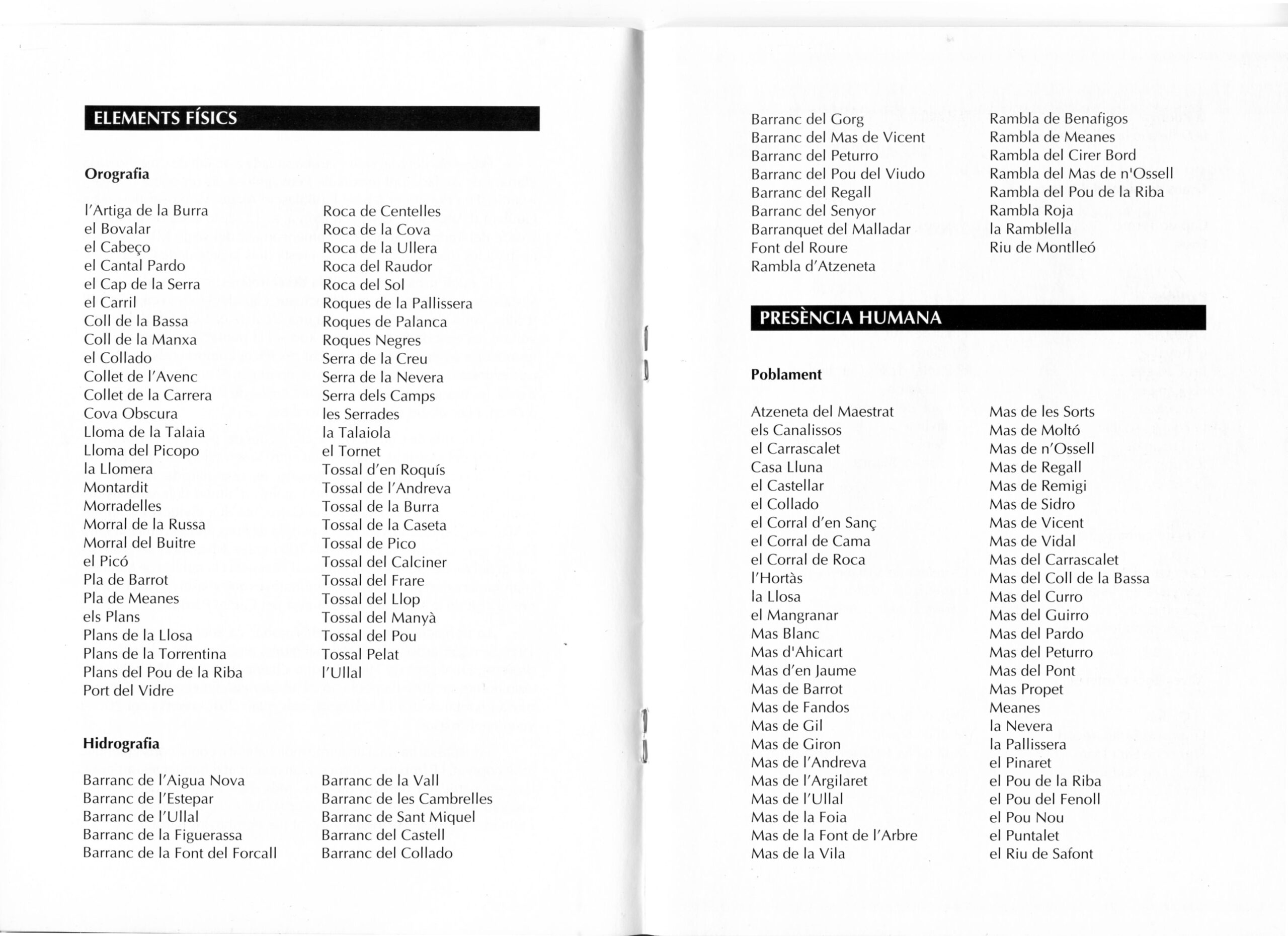 ELEMENTS FÍSICS

Orografia

l'Artiga de la Burra
el Bovalar
el Cabeço
el Cantal Pardo
el Cap de la Serra
el Carril
Coll de la Bassa
Coll de la Manxa
el Collado
Collet de l'Avenc
Collet de la Carrera
Cova Obscura
Lloma de la Talaia
Lloma del Picopo
la Llomera
Montardit
Morradelles
Morral de la Russa
Morral del Buitre
el Picó
Pla de Barrot
Pla de Meanes
els Plans
Plans de la Llosa
Plans de la Torrentina
Plans del Pou de la Riba
Port del Vidre

Roca de Centelles
Roca de la Cova
Roca de la Ullera
Roca del Raudor
Roca del Sol
Roques de la Pallissera
Roques de Palanca
Roques Negres
Serra de la Creu
Serra de la Nevera
Serra dels Camps
les Serrades
la Talaiola
el Tornet
Tossal d'en Roquís
Tossal de l'Andreva
Tossal de la Burra
Tossal de la Caseta
Tossal de Pico
Tossal del Calciner
Tossal del Frare
Tossal del Llop
Tossal del Manyà
Tossal del Pou
Tossal Pelat
l'Ullal

Hidrografia

Barranc de l'Aigua Nova
Barranc de l'Estepar
Barranc de l'Ullal
Barranc de la Figuerassa
Barranc de la Font del Forcall

Barranc de la Vall
Barranc de les Cambrelles
Barranc de Sant Miquel
Barranc del Castell
Barranc del Collado

Barranc del Gorg
Barranc del Mas de Vicent
Barranc del Peturro
Barranc del Pou del Viudo
Barranc del Regall
Barranc del Senyor
Barranquet del Malladar
Font del Roure
Rambla d'Atzeneta

Rambla de Benafigos
Rambla de Meanes
Rambla del Cirer Bord
Rambla del Mas de n'Ossell
Rambla del Pou de la Riba
Rambla Roja
la Ramblella
Riu de Montlleó

PRESÈNCIA HUMANA

Poblament

Atzeneta del Maestrat
els Canalissos
el Carrascalet
Casa Lluna
el Castellar
el Collado
el Corral d'en Sanç
el Corral de Cama
el Corral de Roca
l'Hortàs
la Llosa
el Mangranar
Mas Blanc
Mas d'Ahicart
Mas d'en Jaume
Mas de Barrot
Mas de Fandos
Mas de Gil
Mas de Giron
Mas de l'Andreva
Mas de l'Argilaret
Mas de l'Ullal
Mas de la Foia
Mas de la Font de l'Arbre
Mas de la Vila

Mas de les Sorts
Mas de Moltó
Mas de n'Ossell
Mas de Regall
Mas de Remigi
Mas de Sidro
Mas de Vicent
Mas de Vidal
Mas del Carrascalet
Mas del Coll de la Bassa
Mas del Curro
Mas del Guirro
Mas del Pardo
Mas del Peturro
Mas del Pont
Mas Propet
Meanes
la Nevera
la Pallissera
el Pinaret
el Pou de la Riba
el Pou del Fenoll
el Pou Nou
el Puntalet
el Riu de Safont